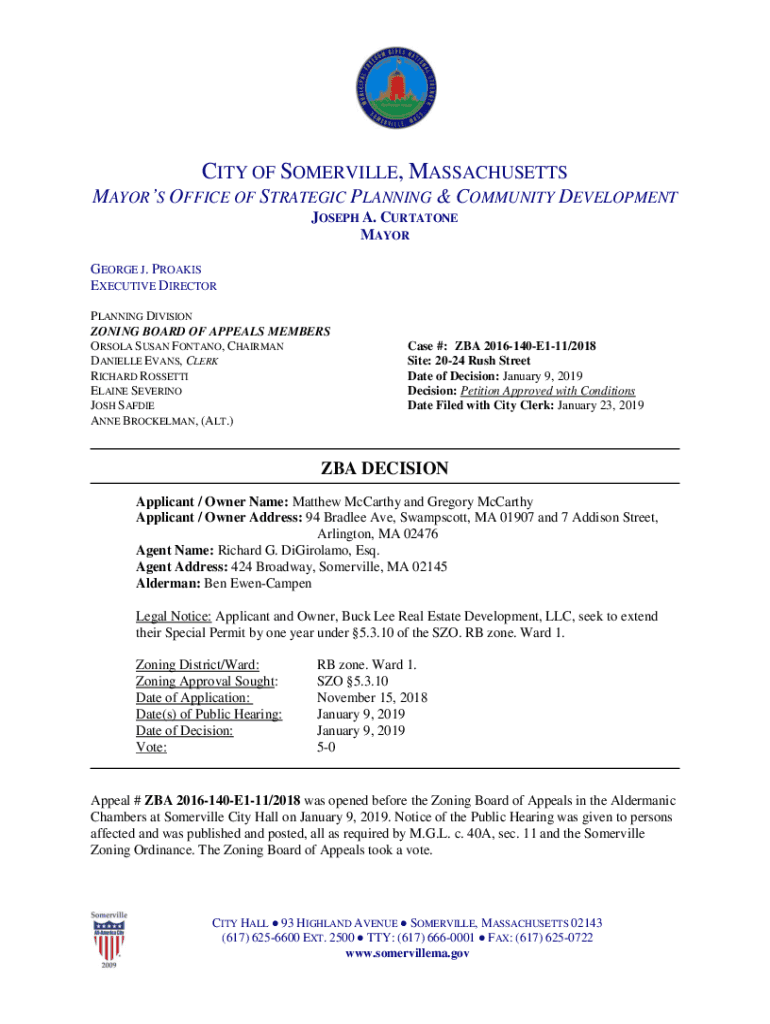 CITY OF SOMERVILLE, MASSACHUSETTS
MAYOR'S OFFICE OF STRATEGIC PLANNING & COMMUNITY DEVELOPMENT
JOSEPH A. CURTATONE
MAYOR

GEORGE J. PROAKIS
EXECUTIVE DIRECTOR

PLANNING DIVISION
ZONING BOARD OF APPEALS MEMBERS
ORSOLA SUSAN FONTANO, CHAIRMAN
DANIELLE EVANS, CLERK
RICHARD ROSSETTI
ELAINE SEVERINO
JOSH SAFDIE
ANNE BROCKELMAN, (ALT.)

Case #: ZBA 2016-140-E1-11/2018
Site: 20-24 Rush Street
Date of Decision: January 9, 2019
Decision: Petition Approved with Conditions
Date Filed with City Clerk: January 23, 2019

ZBA DECISION

Applicant / Owner Name: Matthew McCarthy and Gregory McCarthy
Applicant / Owner Address: 94 Bradlee Ave, Swampscott, MA 01907 and 7 Addison Street, Arlington, MA 02476
Agent Name: Richard G. DiGirolamo, Esq.
Agent Address: 424 Broadway, Somerville, MA 02145
Alderman: Ben Ewen-Campen

Legal Notice: Applicant and Owner, Buck Lee Real Estate Development, LLC, seek to extend their Special Permit by one year under §5.3.10 of the SZO. RB zone. Ward 1.

| Zoning District/Ward: | RB zone. Ward 1. |
|---|---|
| Zoning Approval Sought: | SZO §5.3.10 |
| Date of Application: | November 15, 2018 |
| Date(s) of Public Hearing: | January 9, 2019 |
| Date of Decision: | January 9, 2019 |
| Vote: | 5-0 |

Appeal # ZBA 2016-140-E1-11/2018 was opened before the Zoning Board of Appeals in the Aldermanic Chambers at Somerville City Hall on January 9, 2019. Notice of the Public Hearing was given to persons affected and was published and posted, all as required by M.G.L. c. 40A, sec. 11 and the Somerville Zoning Ordinance. The Zoning Board of Appeals took a vote.

Somerville
All-America City
2009

CITY HALL ● 93 HIGHLAND AVENUE ● SOMERVILLE, MASSACHUSETTS 02143
(617) 625-6600 EXT. 2500 ● TTY: (617) 666-0001 ● FAX: (617) 625-0722
www.somervillema.gov